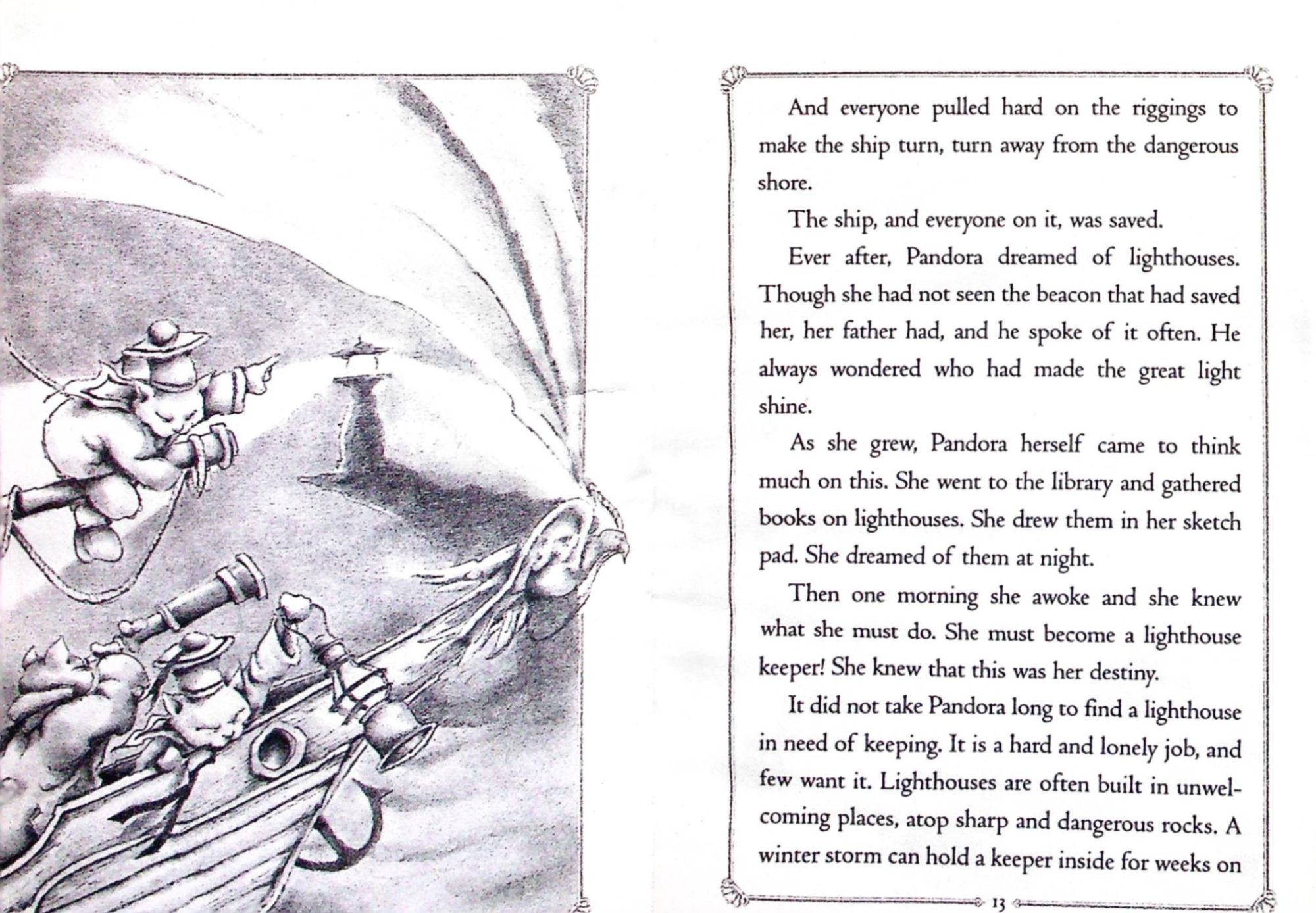 And everyone pulled hard on the riggings to make the ship turn, turn away from the dangerous shore.

The ship, and everyone on it, was saved.

Ever after, Pandora dreamed of lighthouses. Though she had not seen the beacon that had saved her, her father had, and he spoke of it often. He always wondered who had made the great light shine.

As she grew, Pandora herself came to think much on this. She went to the library and gathered books on lighthouses. She drew them in her sketch pad. She dreamed of them at night.

Then one morning she awoke and she knew what she must do. She must become a lighthouse keeper! She knew that this was her destiny.

It did not take Pandora long to find a lighthouse in need of keeping. It is a hard and lonely job, and few want it. Lighthouses are often built in unwelcoming places, atop sharp and dangerous rocks. A winter storm can hold a keeper inside for weeks on

13